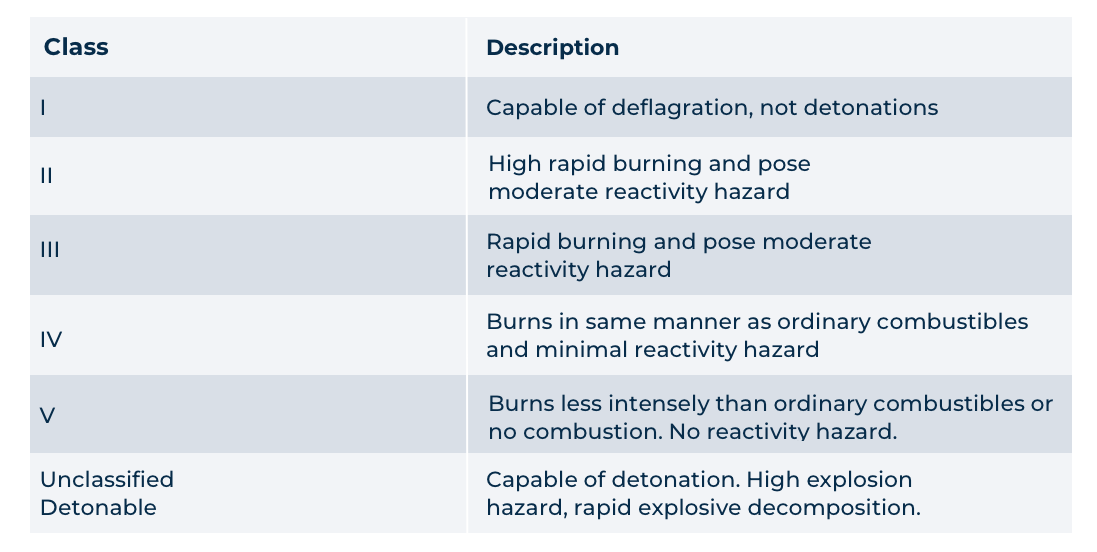 | Class | Description |
|---|---|
| I | Capable of deflagration, not detonations |
| II | High rapid burning and pose moderate reactivity hazard |
| III | Rapid burning and pose moderate reactivity hazard |
| IV | Burns in same manner as ordinary combustibles and minimal reactivity hazard |
| V | Burns less intensely than ordinary combustibles or no combustion. No reactivity hazard. |
| Unclassified Detonable | Capable of detonation. High explosion hazard, rapid explosive decomposition. |